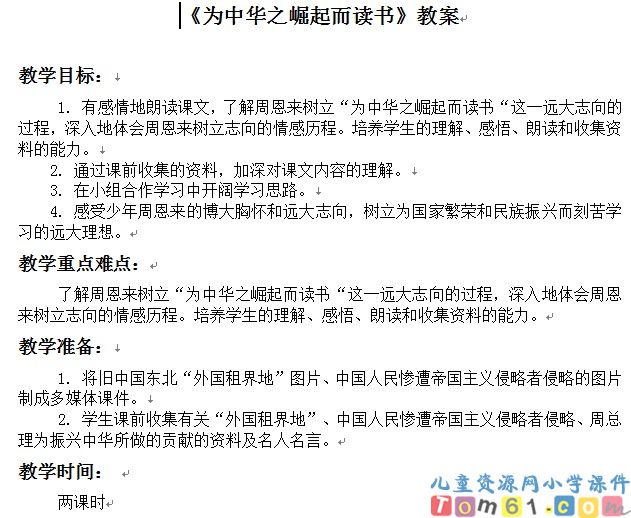 《为中华之崛起而读书》教案

教学目标：

1. 有感情地朗读课文，了解周恩来树立“为中华之崛起而读书“这一远大志向的过程，深入地体会周恩来树立志向的情感历程。培养学生的理解、感悟、朗读和收集资料的能力。

2. 通过课前收集的资料，加深对课文内容的理解。

3. 在小组合作学习中开阔学习思路。

4. 感受少年周恩来的博大胸怀和远大志向，树立为国家繁荣和民族振兴而刻苦学习的远大理想。

教学重点难点：

了解周恩来树立“为中华之崛起而读书“这一远大志向的过程，深入地体会周恩来树立志向的情感历程。培养学生的理解、感悟、朗读和收集资料的能力。

教学准备：

1. 将旧中国东北“外国租界地”图片、中国人民惨遭帝国主义侵略者侵略的图片制成多媒体课件。

2. 学生课前收集有关“外国租界地”、中国人民惨遭帝国主义侵略者侵略、周总理为振兴中华所做的贡献的资料及名人名言。

教学时间：

两课时

儿童资源网小学课件
Tom61.com